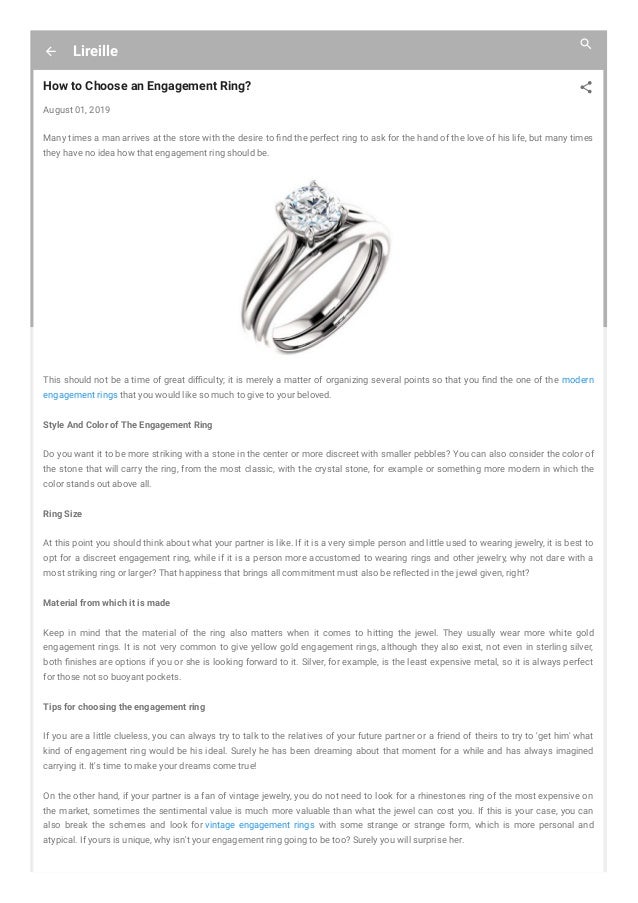 Lireille

How to Choose an Engagement Ring?

August 01, 2019

Many times a man arrives at the store with the desire to find the perfect ring to ask for the hand of the love of his life, but many times they have no idea how that engagement ring should be.

This should not be a time of great difficulty; it is merely a matter of organizing several points so that you find the one of the modern engagement rings that you would like so much to give to your beloved.

Style And Color of The Engagement Ring

Do you want it to be more striking with a stone in the center or more discreet with smaller pebbles? You can also consider the color of the stone that will carry the ring, from the most classic, with the crystal stone, for example or something more modern in which the color stands out above all.

Ring Size

At this point you should think about what your partner is like. If it is a very simple person and little used to wearing jewelry, it is best to opt for a discreet engagement ring, while if it is a person more accustomed to wearing rings and other jewelry, why not dare with a most striking ring or larger? That happiness that brings all commitment must also be reflected in the jewel given, right?

Material from which it is made

Keep in mind that the material of the ring also matters when it comes to hitting the jewel. They usually wear more white gold engagement rings. It is not very common to give yellow gold engagement rings, although they also exist, not even in sterling silver, both finishes are options if you or she is looking forward to it. Silver, for example, is the least expensive metal, so it is always perfect for those not so buoyant pockets.

Tips for choosing the engagement ring

If you are a little clueless, you can always try to talk to the relatives of your future partner or a friend of theirs to try to 'get him' what kind of engagement ring would be his ideal. Surely he has been dreaming about that moment for a while and has always imagined carrying it. It's time to make your dreams come true!

On the other hand, if your partner is a fan of vintage jewelry, you do not need to look for a rhinestones ring of the most expensive on the market, sometimes the sentimental value is much more valuable than what the jewel can cost you. If this is your case, you can also break the schemes and look for vintage engagement rings with some strange or strange form, which is more personal and atypical. If yours is unique, why isn't your engagement ring going to be too? Surely you will surprise her.